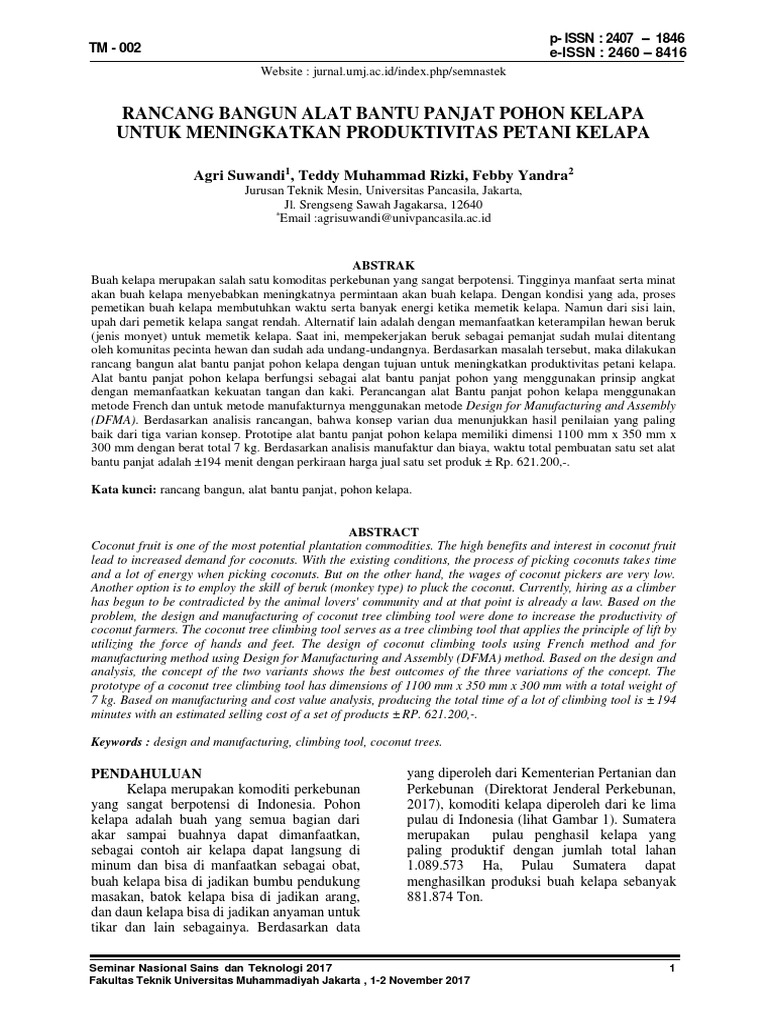 TM - 002

p- ISSN : 2407 – 1846
e-ISSN : 2460 – 8416

Website : jurnal.umj.ac.id/index.php/semnastek

RANCANG BANGUN ALAT BANTU PANJAT POHON KELAPA UNTUK MENINGKATKAN PRODUKTIVITAS PETANI KELAPA

Agri Suwandi$^1$, Teddy Muhammad Rizki, Febby Yandra$^2$
Jurusan Teknik Mesin, Universitas Pancasila, Jakarta,
Jl. Srengseng Sawah Jagakarsa, 12640
$^*$Email :agrisuwandi@univpancasila.ac.id

ABSTRAK

Buah kelapa merupakan salah satu komoditas perkebunan yang sangat berpotensi. Tingginya manfaat serta minat akan buah kelapa menyebabkan meningkatnya permintaan akan buah kelapa. Dengan kondisi yang ada, proses pemetikan buah kelapa membutuhkan waktu serta banyak energi ketika memetik kelapa. Namun dari sisi lain, upah dari pemetik kelapa sangat rendah. Alternatif lain adalah dengan memanfaatkan keterampilan hewan beruk (jenis monyet) untuk memetik kelapa. Saat ini, mempekerjakan beruk sebagai pemanjat sudah mulai ditentang oleh komunitas pecinta hewan dan sudah ada undang-undangnya. Berdasarkan masalah tersebut, maka dilakukan rancang bangun alat bantu panjat pohon kelapa dengan tujuan untuk meningkatkan produktivitas petani kelapa. Alat bantu panjat pohon kelapa berfungsi sebagai alat bantu panjat pohon yang menggunakan prinsip angkat dengan memanfaatkan kekuatan tangan dan kaki. Perancangan alat Bantu panjat pohon kelapa menggunakan metode French dan untuk metode manufakturnya menggunakan metode Design for Manufacturing and Assembly (DFMA). Berdasarkan analisis rancangan, bahwa konsep varian dua menunjukkan hasil penilaian yang paling baik dari tiga varian konsep. Prototipe alat bantu panjat pohon kelapa memiliki dimensi 1100 mm x 350 mm x 300 mm dengan berat total 7 kg. Berdasarkan analisis manufaktur dan biaya, waktu total pembuatan satu set alat bantu panjat adalah ±194 menit dengan perkiraan harga jual satu set produk ± Rp. 621.200,-.

Kata kunci: rancang bangun, alat bantu panjat, pohon kelapa.

ABSTRACT

Coconut fruit is one of the most potential plantation commodities. The high benefits and interest in coconut fruit lead to increased demand for coconuts. With the existing conditions, the process of picking coconuts takes time and a lot of energy when picking coconuts. But on the other hand, the wages of coconut pickers are very low. Another option is to employ the skill of beruk (monkey type) to pluck the coconut. Currently, hiring as a climber has begun to be contradicted by the animal lovers' community and at that point is already a law. Based on the problem, the design and manufacturing of coconut tree climbing tool were done to increase the productivity of coconut farmers. The coconut tree climbing tool serves as a tree climbing tool that applies the principle of lift by utilizing the force of hands and feet. The design of coconut climbing tools using French method and for manufacturing method using Design for Manufacturing and Assembly (DFMA) method. Based on the design and analysis, the concept of the two variants shows the best outcomes of the three variations of the concept. The prototype of a coconut tree climbing tool has dimensions of 1100 mm x 350 mm x 300 mm with a total weight of 7 kg. Based on manufacturing and cost value analysis, producing the total time of a lot of climbing tool is ± 194 minutes with an estimated selling cost of a set of products ± RP. 621.200,-.

Keywords : design and manufacturing, climbing tool, coconut trees.

PENDAHULUAN
Kelapa merupakan komoditi perkebunan yang sangat berpotensi di Indonesia. Pohon kelapa adalah buah yang semua bagian dari akar sampai buahnya dapat dimanfaatkan, sebagai contoh air kelapa dapat langsung di minum dan bisa di manfaatkan sebagai obat, buah kelapa bisa di jadikan bumbu pendukung masakan, batok kelapa bisa di jadikan arang, dan daun kelapa bisa di jadikan anyaman untuk tikar dan lain sebagainya. Berdasarkan data yang diperoleh dari Kementerian Pertanian dan Perkebunan (Direktorat Jenderal Perkebunan, 2017), komoditi kelapa diperoleh dari ke lima pulau di Indonesia (lihat Gambar 1). Sumatera merupakan pulau penghasil kelapa yang paling produktif dengan jumlah total lahan 1.089.573 Ha, Pulau Sumatera dapat menghasilkan produksi buah kelapa sebanyak 881.874 Ton.

Seminar Nasional Sains dan Teknologi 2017
Fakultas Teknik Universitas Muhammadiyah Jakarta , 1-2 November 2017
1